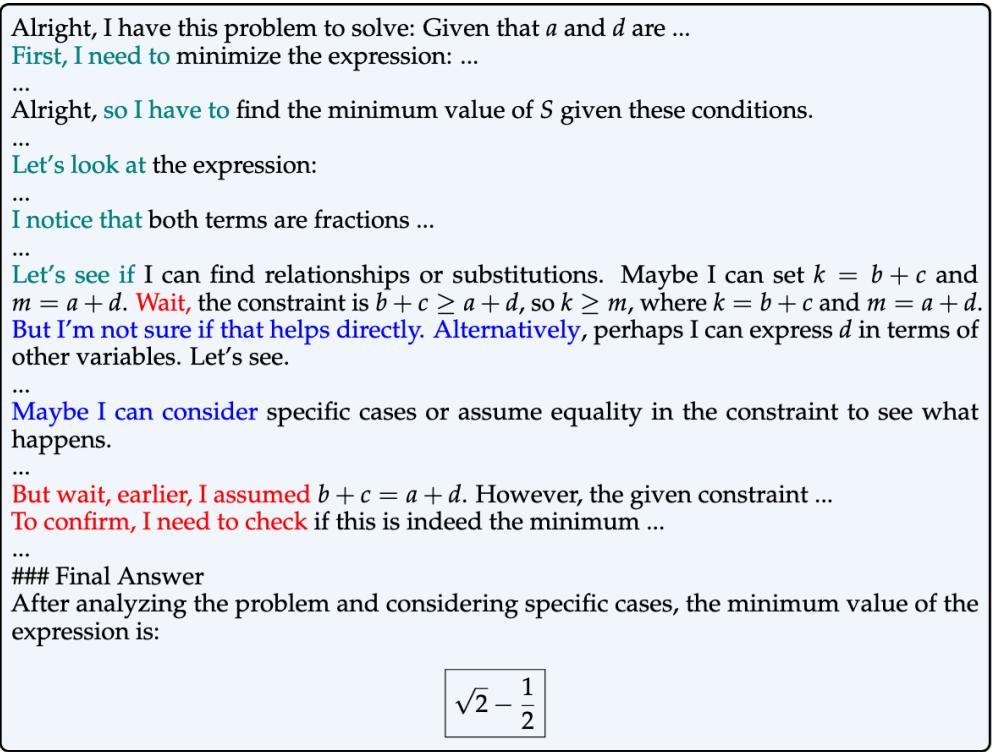 Alright, I have this problem to solve: Given that $a$ and $d$ are ...
First, I need to minimize the expression: ...
...
Alright, so I have to find the minimum value of $S$ given these conditions.
...
Let's look at the expression:
...
I notice that both terms are fractions ...
...
Let's see if I can find relationships or substitutions. Maybe I can set $k = b + c$ and $m = a + d$. Wait, the constraint is $b + c \geq a + d$, so $k \geq m$, where $k = b + c$ and $m = a + d$. But I'm not sure if that helps directly. Alternatively, perhaps I can express $d$ in terms of other variables. Let's see.
...
Maybe I can consider specific cases or assume equality in the constraint to see what happens.
...
But wait, earlier, I assumed $b + c = a + d$. However, the given constraint ...
To confirm, I need to check if this is indeed the minimum ...
...
### Final Answer
After analyzing the problem and considering specific cases, the minimum value of the expression is:

$\boxed{\sqrt{2} - \frac{1}{2}}$